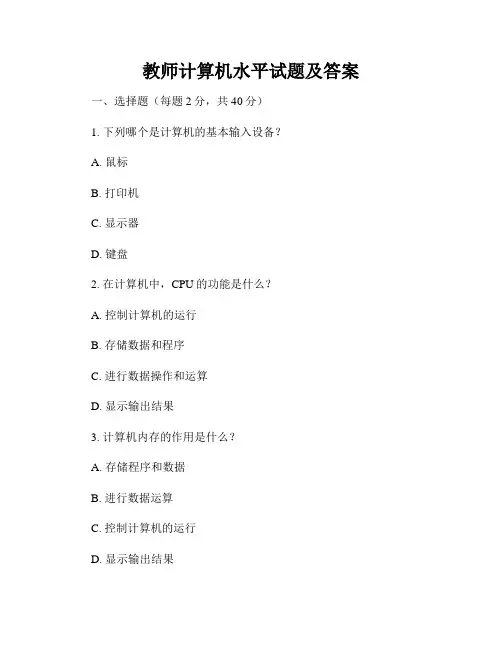 教师计算机水平试题及答案

一、选择题（每题 2 分，共 40 分）

1. 下列哪个是计算机的基本输入设备？

A. 鼠标

B. 打印机

C. 显示器

D. 键盘

2. 在计算机中，CPU 的功能是什么？

A. 控制计算机的运行

B. 存储数据和程序

C. 进行数据操作和运算

D. 显示输出结果

3. 计算机内存的作用是什么？

A. 存储程序和数据

B. 进行数据运算

C. 控制计算机的运行

D. 显示输出结果